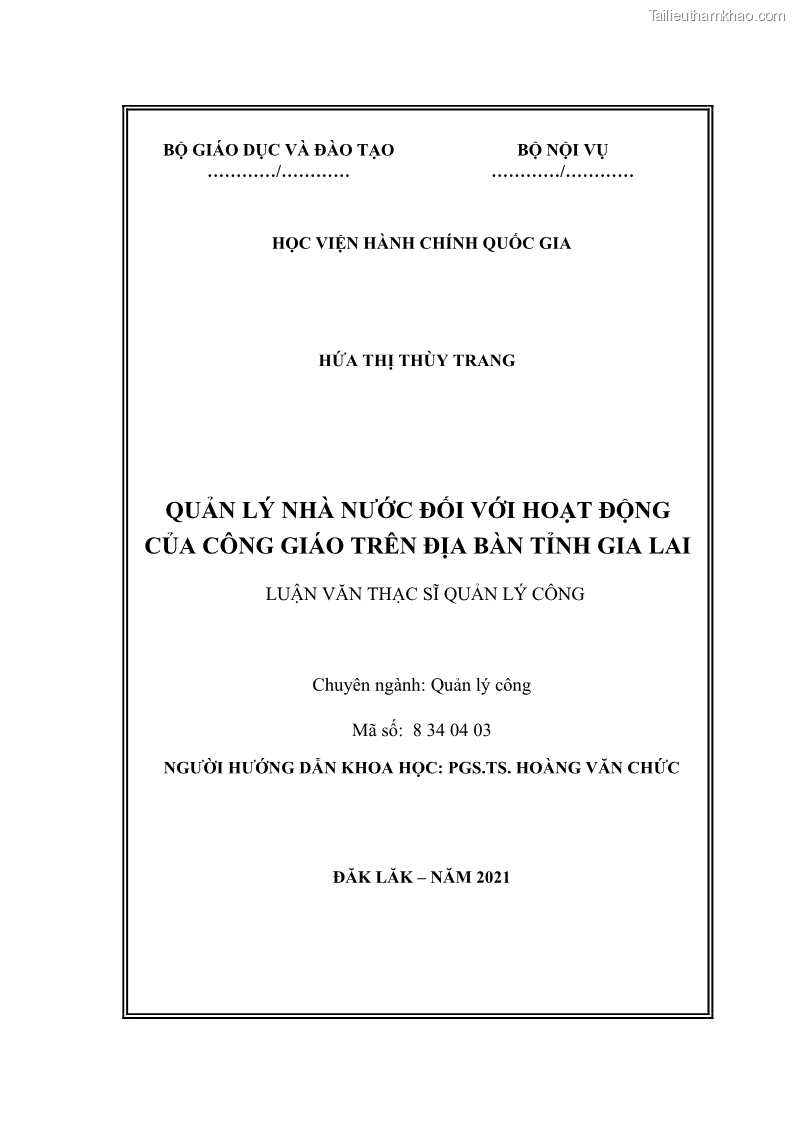 Tailieuthamkhao.com

BỘ GIÁO DỤC VÀ ĐÀO TẠO
............/............

BỘ NỘI VỤ
............/............

HỌC VIỆN HÀNH CHÍNH QUỐC GIA

HỨA THỊ THÙY TRANG

QUẢN LÝ NHÀ NƯỚC ĐỐI VỚI HOẠT ĐỘNG CỦA CÔNG GIÁO TRÊN ĐỊA BÀN TỈNH GIA LAI

LUẬN VĂN THẠC SĨ QUẢN LÝ CÔNG

Chuyên ngành: Quản lý công

Mã số: 8 34 04 03

NGƯỜI HƯỚNG DẪN KHOA HỌC: PGS.TS. HOÀNG VĂN CHỨC

ĐĂK LĂK – NĂM 2021